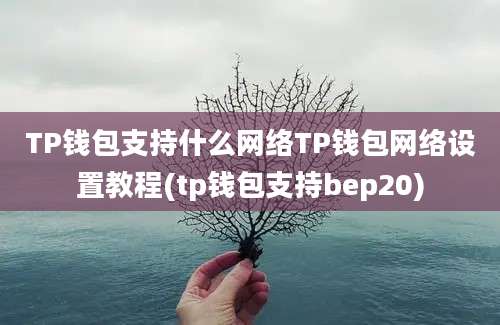 TP钱包支持什么网络TP钱包网络设置教程(tp钱包支持bep20)